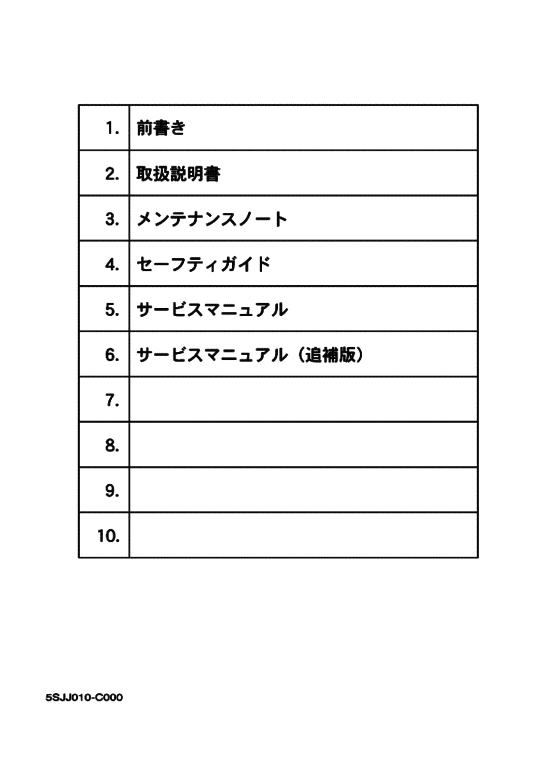 | | |
|---|---|
| 1. | 前書き |
| 2. | 取扱説明書 |
| 3. | メンテナンスノート |
| 4. | セーフティガイド |
| 5. | サービスマニュアル |
| 6. | サービスマニュアル（追補版） |
| 7. | |
| 8. | |
| 9. | |
| 10. | |

5SJJ010-C000